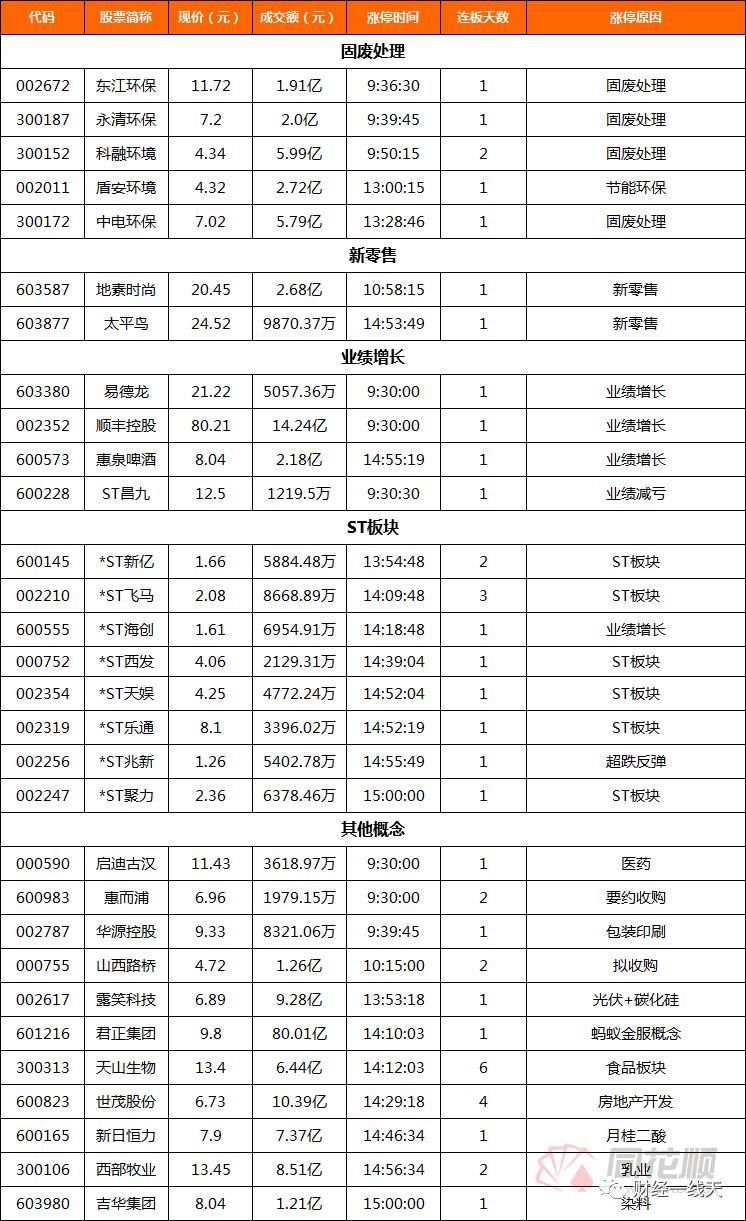 | 代码 | 股票简称 | 现价（元） | 成交额（元） | 涨停时间 | 连板天数 | 涨停原因 |
|---|---|---|---|---|---|---|
| 固废处理 | | | | | | |
| 002672 | 东江环保 | 11.72 | 1.91亿 | 9:36:30 | 1 | 固废处理 |
| 300187 | 永清环保 | 7.2 | 2.0亿 | 9:39:45 | 1 | 固废处理 |
| 300152 | 科融环境 | 4.34 | 5.99亿 | 9:50:15 | 2 | 固废处理 |
| 002011 | 盾安环境 | 4.32 | 2.72亿 | 13:00:15 | 1 | 节能环保 |
| 300172 | 中电环保 | 7.02 | 5.79亿 | 13:28:46 | 1 | 固废处理 |
| 新零售 | | | | | | |
| 603587 | 地素时尚 | 20.45 | 2.68亿 | 10:58:15 | 1 | 新零售 |
| 603877 | 太平鸟 | 24.52 | 9870.37万 | 14:53:49 | 1 | 新零售 |
| 业绩增长 | | | | | | |
| 603380 | 易德龙 | 21.22 | 5057.36万 | 9:30:00 | 1 | 业绩增长 |
| 002352 | 顺丰控股 | 80.21 | 14.24亿 | 9:30:00 | 1 | 业绩增长 |
| 600573 | 惠泉啤酒 | 8.04 | 2.18亿 | 14:55:19 | 1 | 业绩增长 |
| 600228 | ST昌九 | 12.5 | 1219.5万 | 9:30:30 | 1 | 业绩减亏 |
| ST板块 | | | | | | |
| 600145 | *ST新亿 | 1.66 | 5884.48万 | 13:54:48 | 2 | ST板块 |
| 002210 | *ST飞马 | 2.08 | 8668.89万 | 14:09:48 | 3 | ST板块 |
| 600555 | *ST海创 | 1.61 | 6954.91万 | 14:18:48 | 1 | 业绩增长 |
| 000752 | *ST西发 | 4.06 | 2129.31万 | 14:39:04 | 1 | ST板块 |
| 002354 | *ST天娱 | 4.25 | 4772.24万 | 14:52:04 | 1 | ST板块 |
| 002319 | *ST乐通 | 8.1 | 3396.02万 | 14:52:19 | 1 | ST板块 |
| 002256 | *ST兆新 | 1.26 | 5402.78万 | 14:55:49 | 1 | 超跌反弹 |
| 002247 | *ST聚力 | 2.36 | 6378.46万 | 15:00:00 | 1 | ST板块 |
| 其他概念 | | | | | | |
| 000590 | 启迪古汉 | 11.43 | 3618.97万 | 9:30:00 | 1 | 医药 |
| 600983 | 惠而浦 | 6.96 | 1979.15万 | 9:30:00 | 2 | 要约收购 |
| 002787 | 华源控股 | 9.33 | 8321.06万 | 9:39:45 | 1 | 包装印刷 |
| 000755 | 山西路桥 | 4.72 | 1.26亿 | 10:15:00 | 2 | 拟收购 |
| 002617 | 露笑科技 | 6.89 | 9.28亿 | 13:53:18 | 1 | 光伏+碳化硅 |
| 601216 | 君正集团 | 9.8 | 80.01亿 | 14:10:03 | 1 | 蚂蚁金服概念 |
| 300313 | 天山生物 | 13.4 | 6.44亿 | 14:12:03 | 6 | 食品板块 |
| 600823 | 世茂股份 | 6.73 | 10.39亿 | 14:29:18 | 4 | 房地产开发 |
| 600165 | 新日恒力 | 7.9 | 7.37亿 | 14:46:34 | 1 | 月桂二酸 |
| 300106 | 西部牧业 | 13.45 | 8.51亿 | 14:56:34 | 2 | 乳业 |
| 603980 | 吉华集团 | 8.04 | 1.21亿 | 15:00:00 | 1 | 染料 |

同花顺
财经一线天